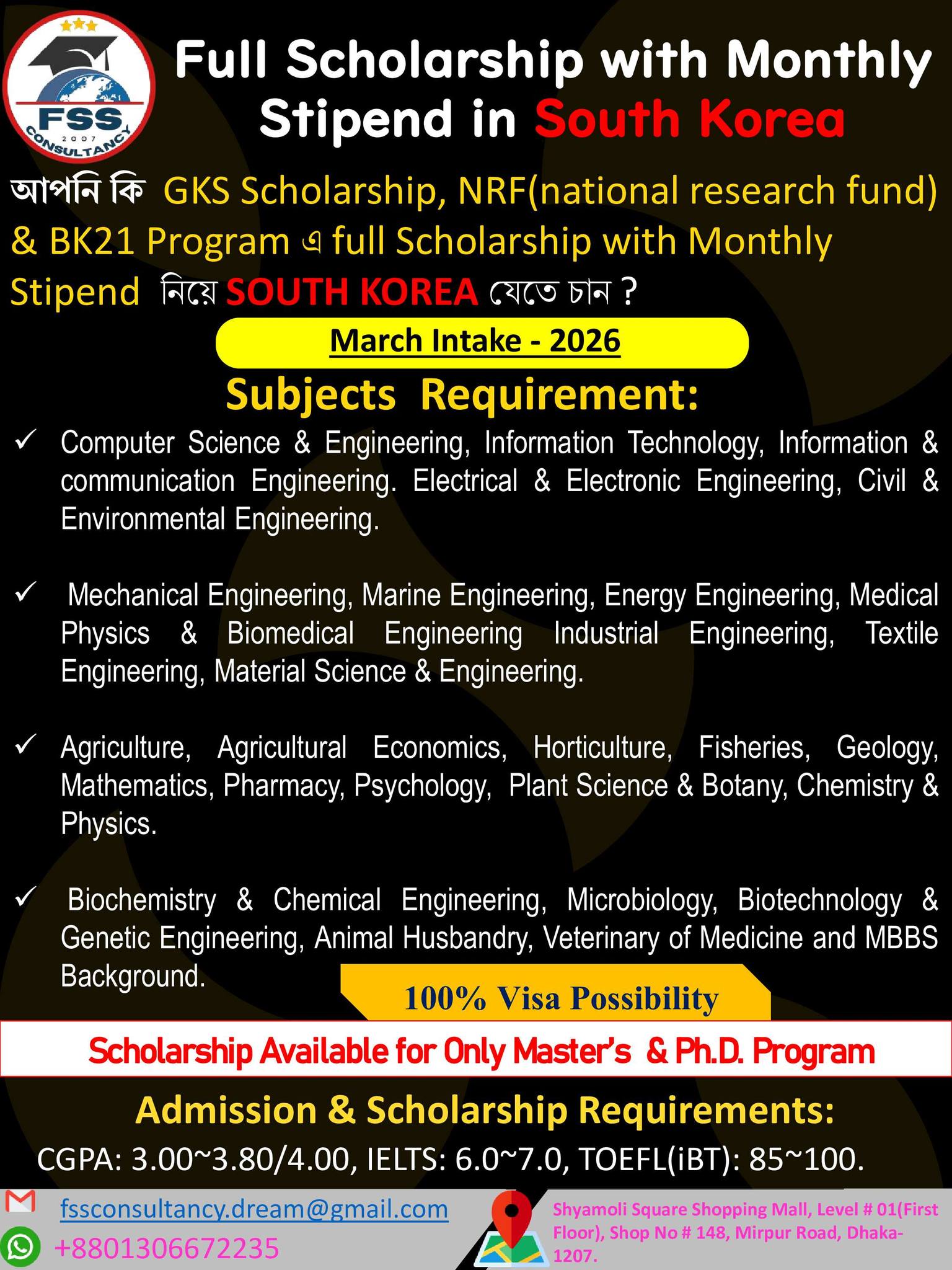 FSS
2007
CONSULTANCY

Full Scholarship with Monthly Stipend in South Korea

আপনি কি GKS Scholarship, NRF(national research fund) & BK21 Program এ full Scholarship with Monthly Stipend নিয়ে SOUTH KOREA যেতে চান ?

March Intake - 2026

Subjects Requirement:

✓ Computer Science & Engineering, Information Technology, Information & communication Engineering. Electrical & Electronic Engineering, Civil & Environmental Engineering.

✓ Mechanical Engineering, Marine Engineering, Energy Engineering, Medical Physics & Biomedical Engineering Industrial Engineering, Textile Engineering, Material Science & Engineering.

✓ Agriculture, Agricultural Economics, Horticulture, Fisheries, Geology, Mathematics, Pharmacy, Psychology, Plant Science & Botany, Chemistry & Physics.

✓ Biochemistry & Chemical Engineering, Microbiology, Biotechnology & Genetic Engineering, Animal Husbandry, Veterinary of Medicine and MBBS Background.

100% Visa Possibility

Scholarship Available for Only Master's & Ph.D. Program

Admission & Scholarship Requirements:

CGPA: 3.00~3.80/4.00, IELTS: 6.0~7.0, TOEFL(iBT): 85~100.

fssconsultancy.dream@gmail.com
+8801306672235

Shyamoli Square Shopping Mall, Level # 01(First Floor), Shop No # 148, Mirpur Road, Dhaka-1207.